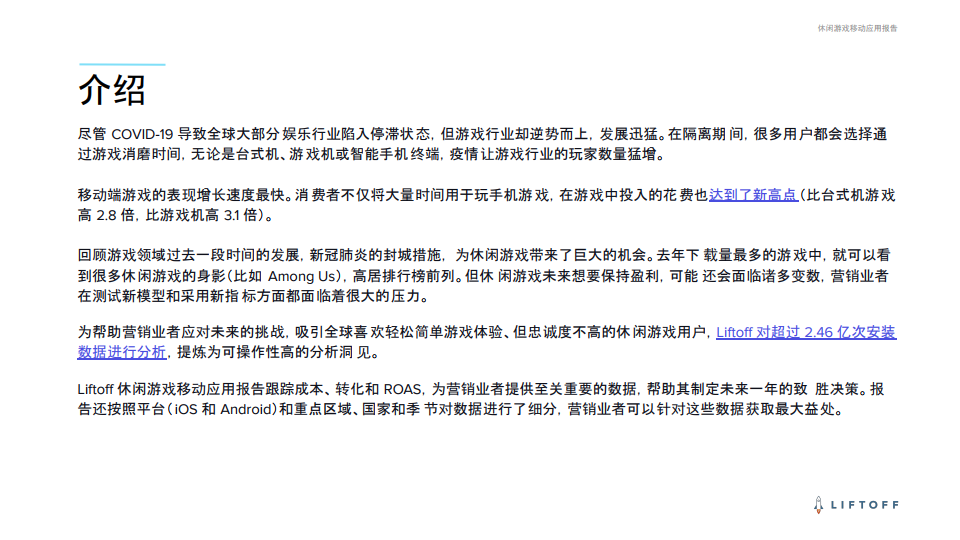 休闲游戏移动应用报告

介绍

尽管COVID-19导致全球大部分娱乐行业陷入停滞状态，但游戏行业却逆势而上，发展迅猛。在隔离期间，很多用户都会选择通过游戏消磨时间，无论是台式机、游戏机或智能手机终端，疫情让游戏行业的玩家数量猛增。

移动端游戏的表现增长速度最快。消费者不仅将大量时间用于玩手机游戏，在游戏中投入的花费也达到了新高点（比台式机游戏高2.8倍，比游戏机高3.1倍）。

回顾游戏领域过去一段时间的发展，新冠肺炎的封城措施，为休闲游戏带来了巨大的机会。去年下载量最多的游戏中，就可以看到很多休闲游戏的身影（比如Among Us），高居排行榜前列。但休闲游戏未来想要保持盈利，可能还会面临诸多变数，营销业者在测试新模型和采用新指标方面都面临着很大的压力。

为帮助营销业者应对未来的挑战，吸引全球喜欢轻松简单游戏体验、但忠诚度不高的休闲游戏用户，Liftoff对超过2.46亿次安装数据进行分析，提炼为可操作性高的分析洞见。

Liftoff休闲游戏移动应用报告跟踪成本、转化和ROAS，为营销业者提供至关重要的数据，帮助其制定未来一年的致胜决策。报告还按照平台（iOS和Android）和重点区域、国家和季节对数据进行了细分，营销业者可以针对这些数据获取最大益处。

LIFTOFF